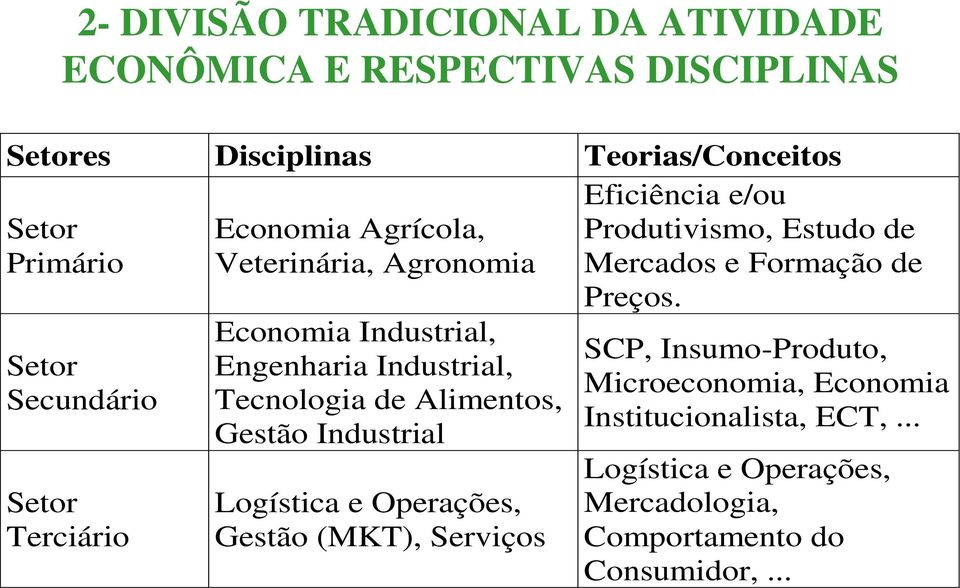 2- DIVISÃO TRADICIONAL DA ATIVIDADE ECONÔMICA E RESPECTIVAS DISCIPLINAS

| Setores | Disciplinas | Teorias/Conceitos |
|---|---|---|
| Setor Primário | Economia Agrícola, Veterinária, Agronomia | Eficiência e/ou Produtivismo, Estudo de Mercados e Formação de Preços. |
| Setor Secundário | Economia Industrial, Engenharia Industrial, Tecnologia de Alimentos, Gestão Industrial | SCP, Insumo-Produto, Microeconomia, Economia Institucionalista, ECT, ... |
| Setor Terciário | Logística e Operações, Gestão (MKT), Serviços | Logística e Operações, Mercadologia, Comportamento do Consumidor, ... |